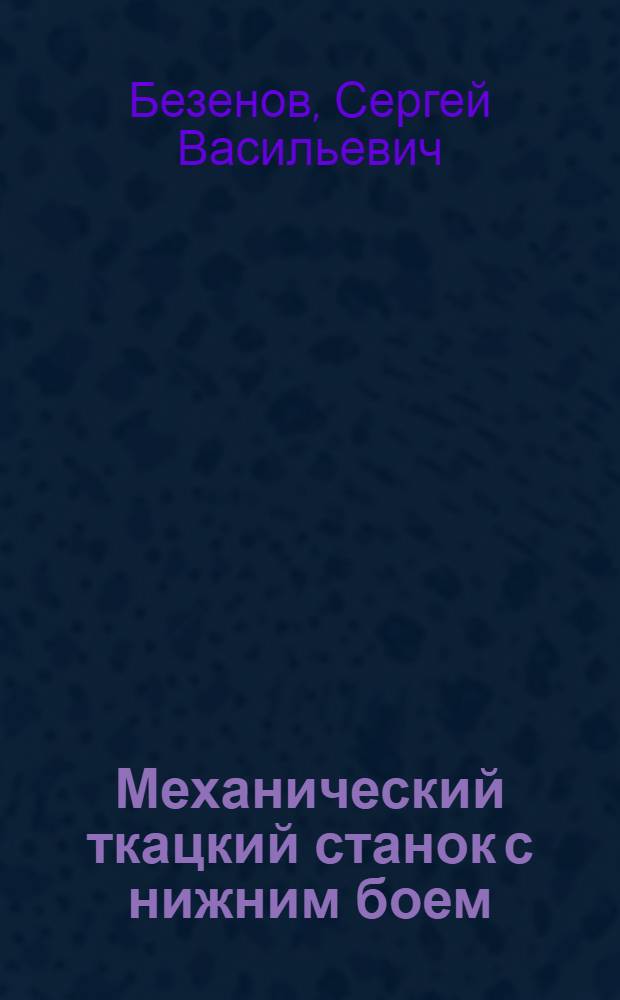 Безенов, Сергей Васильевич

Механический ткацкий станок с нижним боем